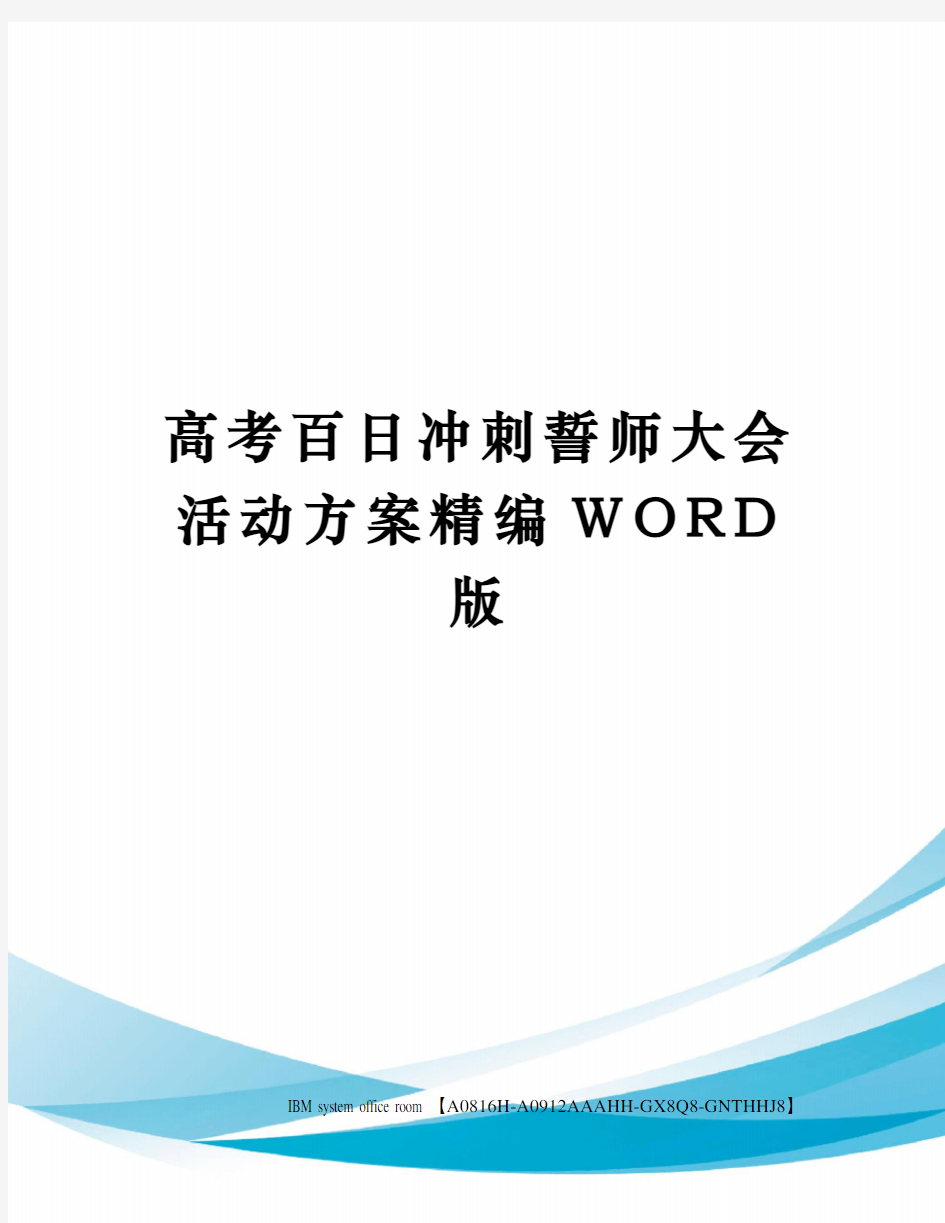 高考百日冲刺誓师大会活动方案精编WORD版

IBM system office room 【A0816H-A0912AAAHH-GX8Q8-GNTHHJ8】